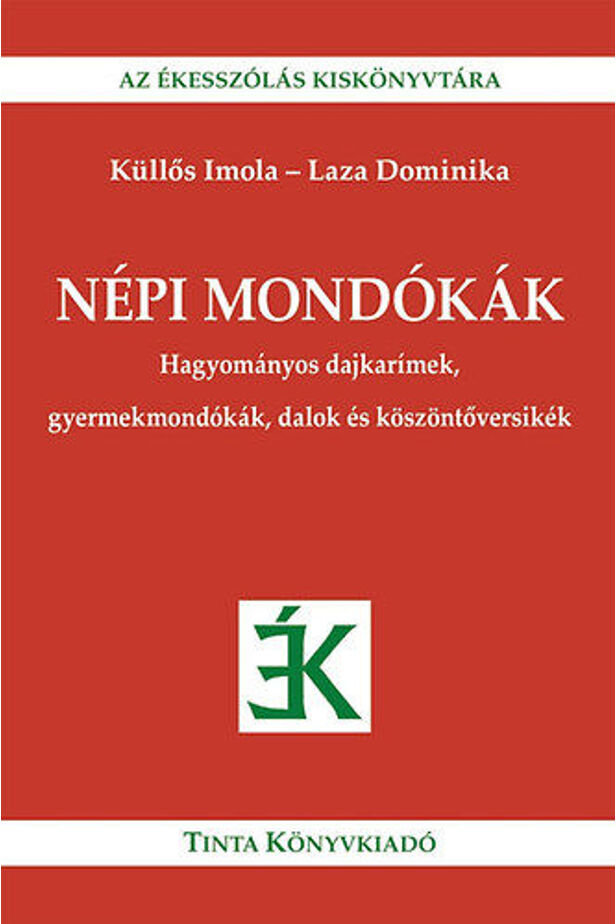 AZ ÉKESSZÓLÁS KISKÖNYVTÁRA

Küllős Imola – Laza Dominika

NÉPI MONDÓKÁK

Hagyományos dajkarímek,
gyermekmondókák, dalok és köszöntőversikék

ÉK

TINTA KÖNYVKIADÓ